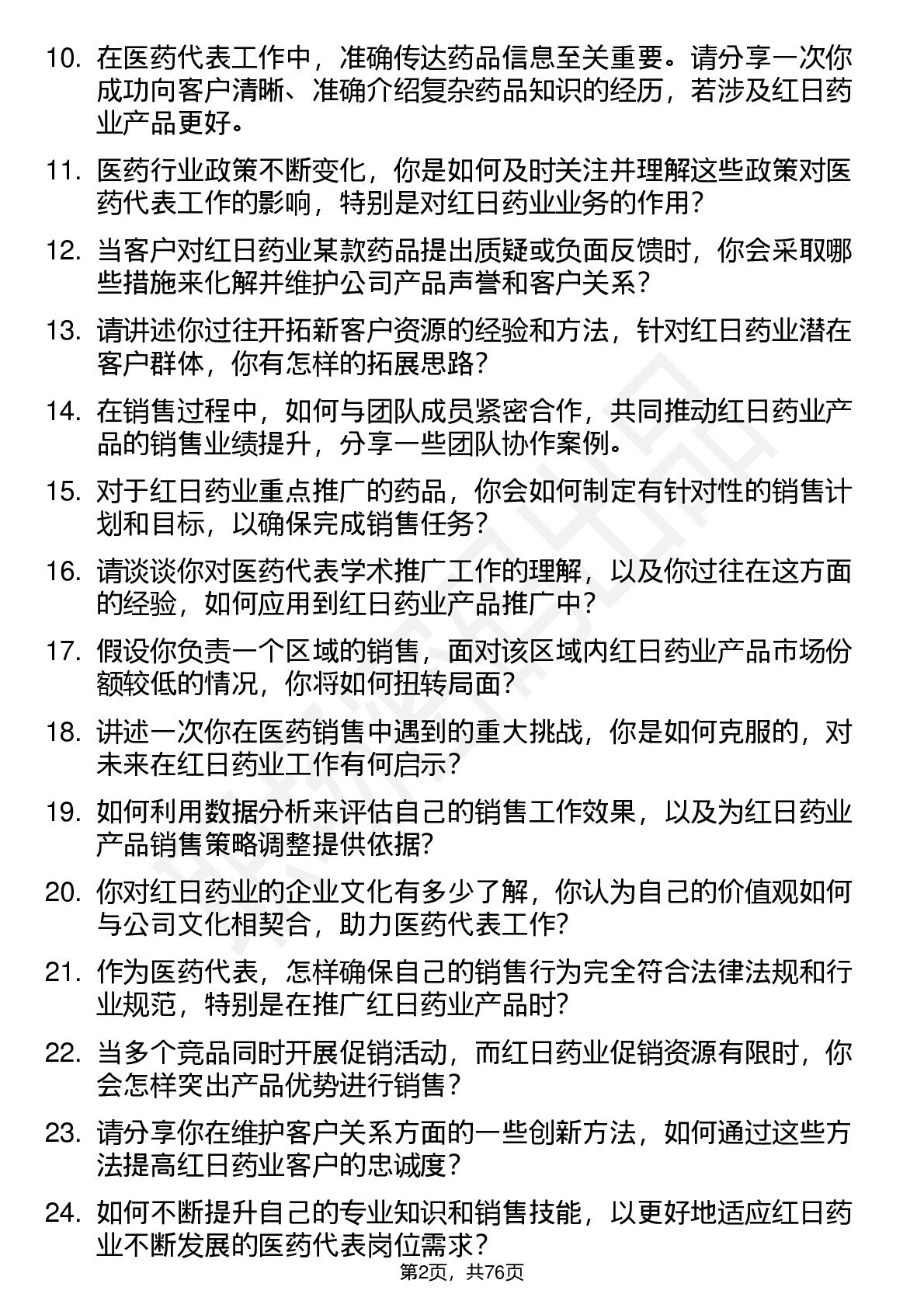 10. 在医药代表工作中，准确传达药品信息至关重要。请分享一次你成功向客户清晰、准确介绍复杂药品知识的经历，若涉及红日药业产品更好。

11. 医药行业政策不断变化，你是如何及时关注并理解这些政策对医药代表工作的影响，特别是对红日药业业务的作用？

12. 当客户对红日药业某款药品提出质疑或负面反馈时，你会采取哪些措施来化解并维护公司产品声誉和客户关系？

13. 请讲述你过往开拓新客户资源的经验和方法，针对红日药业潜在客户群体，你有怎样的拓展思路？

14. 在销售过程中，如何与团队成员紧密合作，共同推动红日药业产品的销售业绩提升，分享一些团队协作案例。

15. 对于红日药业重点推广的药品，你会如何制定有针对性的销售计划和目标，以确保完成销售任务？

16. 请谈谈你对医药代表学术推广工作的理解，以及你过往在这方面的经验，如何应用到红日药业产品推广中？

17. 假设你负责一个区域的销售，面对该区域内红日药业产品市场份额较低的情况，你将如何扭转局面？

18. 讲述一次你在医药销售中遇到的重大挑战，你是如何克服的，对未来在红日药业工作有何启示？

19. 如何利用数据分析来评估自己的销售工作效果，以及为红日药业产品销售策略调整提供依据？

20. 你对红日药业的企业文化有多少了解，你认为自己的价值观如何与公司文化相契合，助力医药代表工作？

21. 作为医药代表，怎样确保自己的销售行为完全符合法律法规和行业规范，特别是在推广红日药业产品时？

22. 当多个竞品同时开展促销活动，而红日药业促销资源有限时，你会怎样突出产品优势进行销售？

23. 请分享你在维护客户关系方面的一些创新方法，如何通过这些方法提高红日药业客户的忠诚度？

24. 如何不断提升自己的专业知识和销售技能，以更好地适应红日药业不断发展的医药代表岗位需求？

第2页，共76页